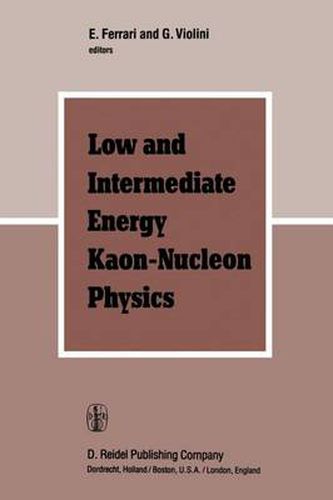 E. Ferrari and G. Violini
editors

Low and Intermediate Energy Kaon-Nucleon Physics

D. Reidel Publishing Company
Dordrecht, Holland / Boston, U.S.A. / London, England